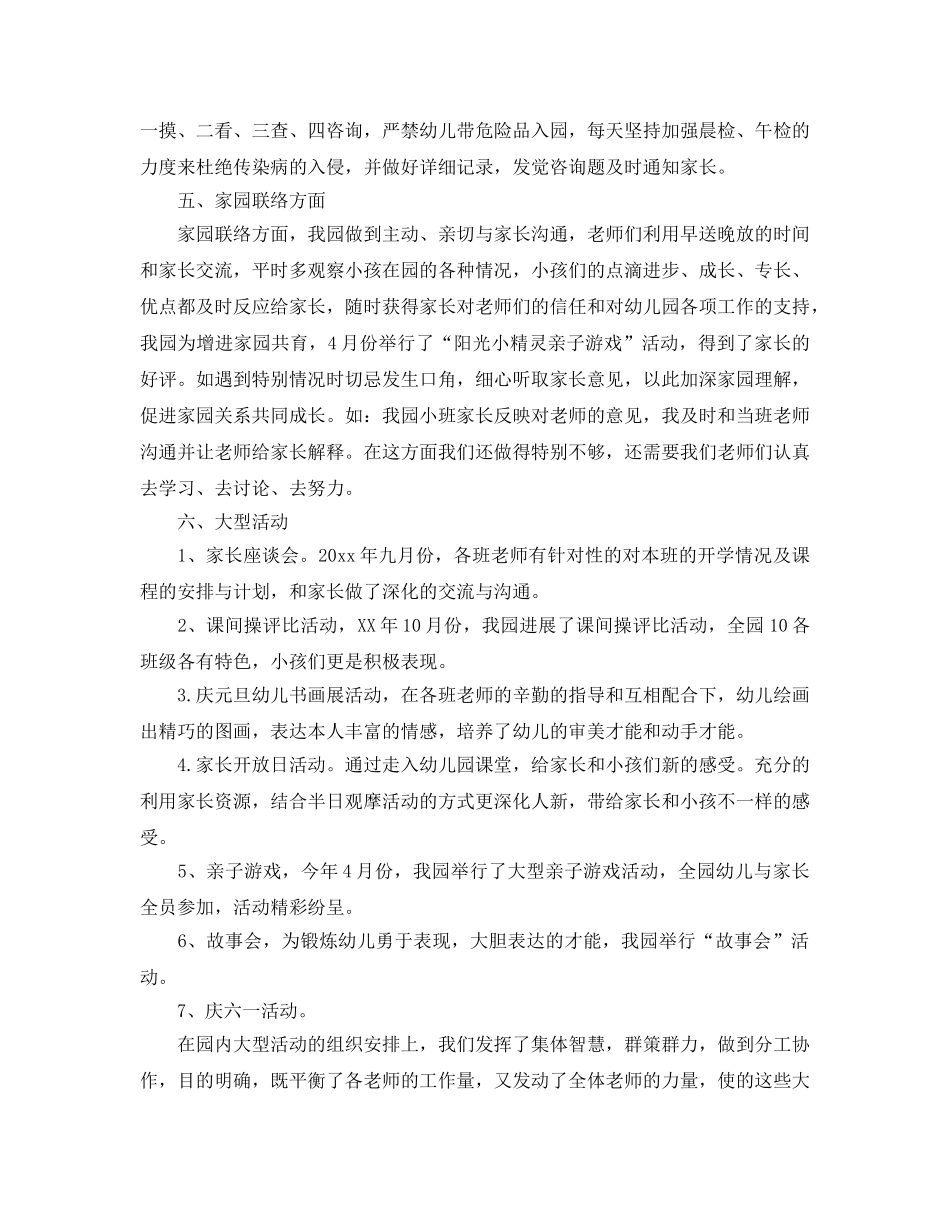 一摸、二看、三查、四咨询，严禁幼儿带危险品入园，每天坚持加强晨检、午检的力度来杜绝传染病的入侵，并做好详细记录，发觉咨询题及时通知家长。

五、家园联络方面

家园联络方面，我园做到主动、亲切与家长沟通，老师们利用早送晚放的时间和家长交流，平时多观察小孩在园的各种情况，小孩们的点滴进步、成长、专长、优点都及时反应给家长，随时获得家长对老师们的信任和对幼儿园各项工作的支持，我园为增进家园共育，4月份举行了“阳光小精灵亲子游戏”活动，得到了家长的好评。如遇到特别情况时切忌发生口角，细心听取家长意见，以此加深家园理解，促进家园关系共同成长。如：我园小班家长反映对老师的意见，我及时和当班老师沟通并让老师给家长解释。在这方面我们还做得特别不够，还需要我们老师们认真去学习、去讨论、去努力。

六、大型活动

1、家长座谈会。20xx年九月份，各班老师有针对性的对本班的开学情况及课程的安排与计划，和家长做了深化的交流与沟通。

2、课间操评比活动，XX年10月份，我园进展了课间操评比活动，全园10各班级各有特色，小孩们更是积极表现。

3.庆元旦幼儿书画展活动，在各班老师的辛勤的指导和互相配合下，幼儿绘画出精巧的图画，表达本人丰富的情感，培养了幼儿的审美才能和动手才能。

4.家长开放日活动。通过走入幼儿园课堂，给家长和小孩们新的感受。充分的利用家长资源，结合半日观摩活动的方式更深化人新，带给家长和小孩不一样的感受。

5、亲子游戏，今年4月份，我园举行了大型亲子游戏活动，全园幼儿与家长全员参加，活动精彩纷呈。

6、故事会，为锻炼幼儿勇于表现，大胆表达的才能，我园举行“故事会”活动。

7、庆六一活动。

在园内大型活动的组织安排上，我们发挥了集体智慧，群策群力，做到分工协作，目的明确，既平衡了各老师的工作量，又发动了全体老师的力量，使的这些大